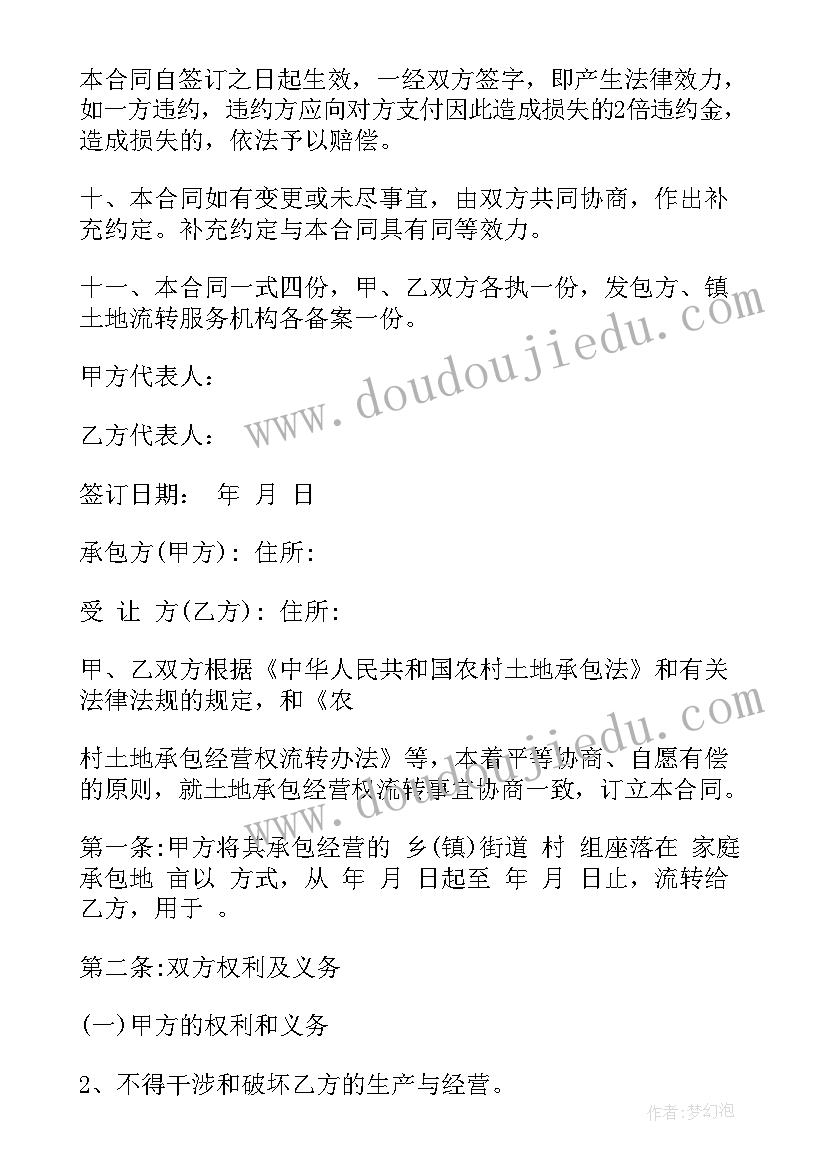 本合同自签订之日起生效，一经双方签字，即产生法律效力，如一方违约，违约方应向对方支付因此造成损失的2倍违约金，造成损失的，依法予以赔偿。

十、本合同如有变更或未尽事宜，由双方共同协商，作出补充约定。补充约定与本合同具有同等效力。

十一、本合同一式四份，甲、乙双方各执一份，发包方、镇土地流转服务机构各备案一份。

甲方代表人：

乙方代表人：

签订日期： 年 月 日

承包方(甲方)：住所：

受 让 方(乙方)：住所：

甲、乙双方根据《中华人民共和国农村土地承包法》和有关法律法规的规定，和《农

村土地承包经营权流转办法》等，本着平等协商、自愿有偿的原则，就土地承包经营权流转事宜协商一致，订立本合同。

第一条：甲方将其承包经营的 乡(镇)街道 村 组座落在 家庭承包地 亩以 方式，从 年 月 日起至 年 月 日止，流转给乙方，用于 。

第二条：双方权利及义务

(一)甲方的权利和义务

2、不得干涉和破坏乙方的生产与经营。

www.doudoujiedu.com

作者：梦幻泡